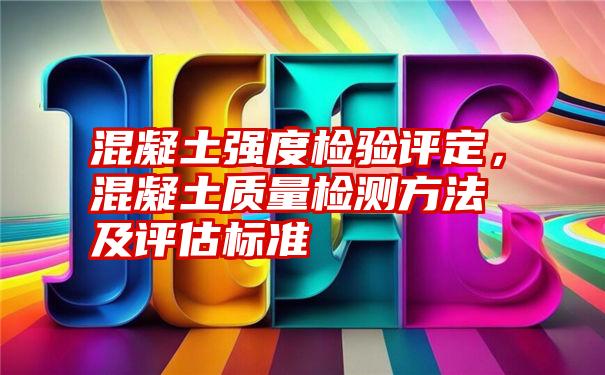 混凝土强度检验评定，混凝土质量检测方法及评估标准